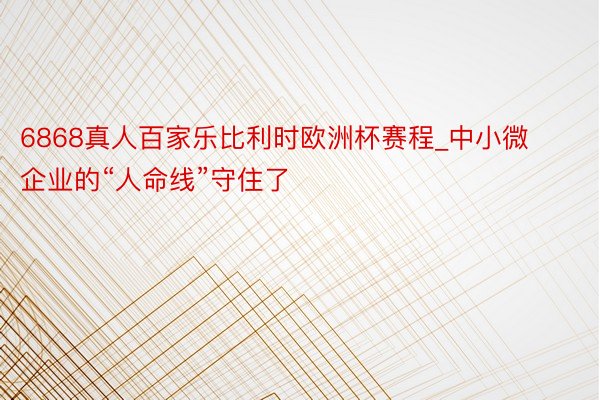 6868真人百家乐比利时欧洲杯赛程_中小微企业的“人命线”守住了